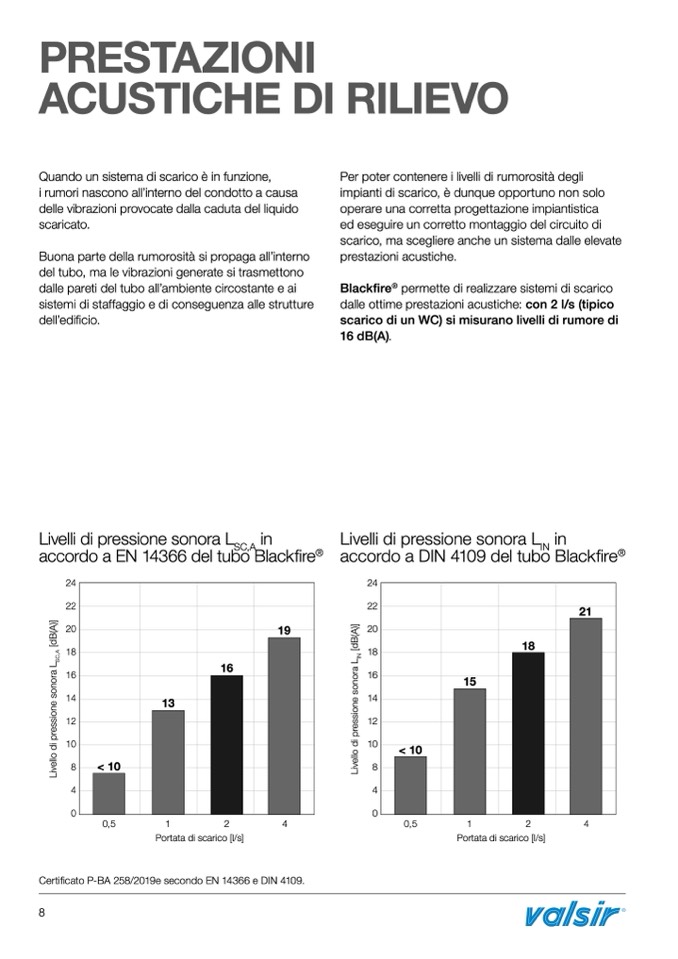 PRESTAZIONI ACUSTICHE DI RILIEVO

Quando un sistema di scarico è in funzione, i rumori nascono all'interno del condotto a causa delle vibrazioni provocate dalla caduta del liquido scaricato.

Buona parte della rumorosità si propaga all'interno del tubo, ma le vibrazioni generate si trasmettono dalle pareti del tubo all'ambiente circostante e ai sistemi di staffaggio e di conseguenza alle strutture dell'edificio.

Per poter contenere i livelli di rumorosità degli impianti di scarico, è dunque opportuno non solo operare una corretta progettazione impiantistica ed eseguire un corretto montaggio del circuito di scarico, ma scegliere anche un sistema dalle elevate prestazioni acustiche.

Blackfire® permette di realizzare sistemi di scarico dalle ottime prestazioni acustiche: con 2 l/s (tipico scarico di un WC) si misurano livelli di rumore di 16 dB(A).

Livelli di pressione sonora $L_{SC,A}$ in accordo a EN 14366 del tubo Blackfire®

Livello di pressione sonora $L_{SC,A}$ [dB(A)]

24
22
20
18
16
14
12
10
8
6
4
2
0

< 10
13
16
19

0,5
1
2
4

Portata di scarico [l/s]

Livelli di pressione sonora $L_{IN}$ in accordo a DIN 4109 del tubo Blackfire®

Livello di pressione sonora $L_{IN}$ [dB(A)]

24
22
20
18
16
14
12
10
8
6
4
2
0

< 10
15
18
21

0,5
1
2
4

Portata di scarico [l/s]

Certificato P-BA 258/2019e secondo EN 14366 e DIN 4109.

8

valsir®